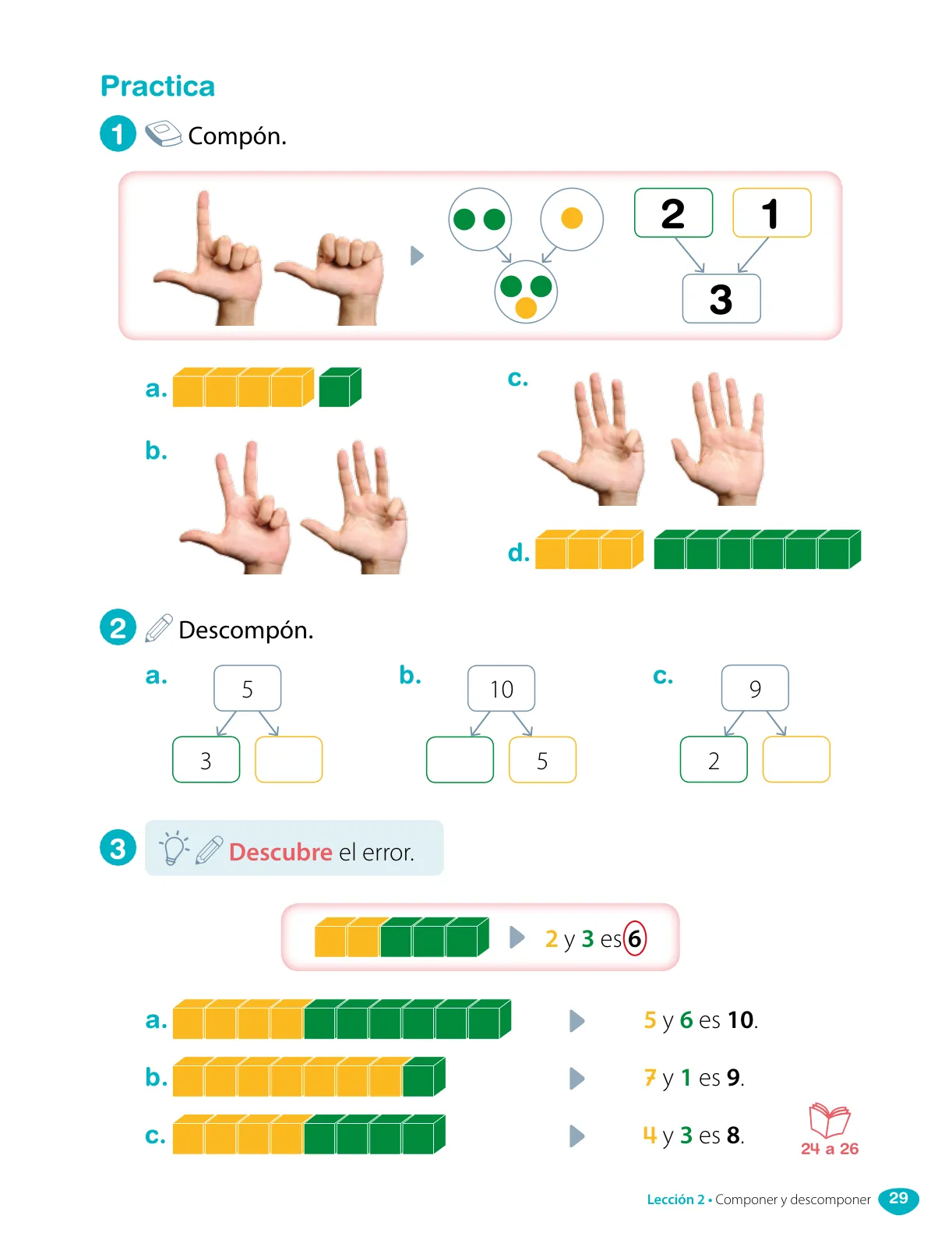 Practica

1 Compón.

2 1
3

a.
b.
c.
d.

2 Descompón.

a. 5
3

b. 10
5

c. 9
2

3 Descubre el error.

2 y 3 es 6

a. 5 y 6 es 10.
b. 7 y 1 es 9.
c. 4 y 3 es 8.

24 a 26

Lección 2 • Componer y descomponer 29